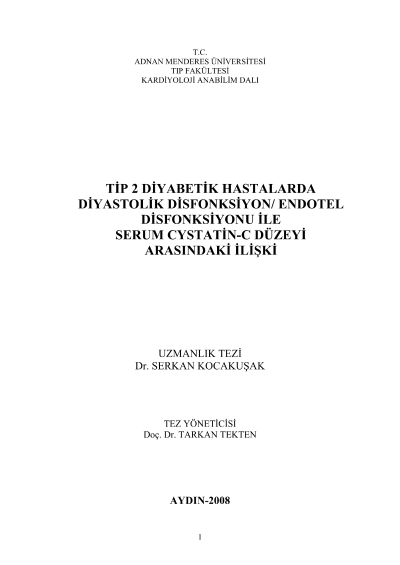 T.C.
ADNAN MENDERES ÜNİVERSİTESİ
TIP FAKÜLTESİ
KARDİYOLOJİ ANABİLİM DALI

TİP 2 DİYABETİK HASTALARDA
DİYASTOLİK DİSFONKSİYON/ ENDOTEL
DİSFONKSİYONU İLE
SERUM CYSTATİN-C DÜZEYİ
ARASINDAKİ İLİŞKİ

UZMANLIK TEZİ
Dr. SERKAN KOCAKUŞAK

TEZ YÖNETİCİSİ
Doç. Dr. TARKAN TEKTEN

AYDIN-2008

1